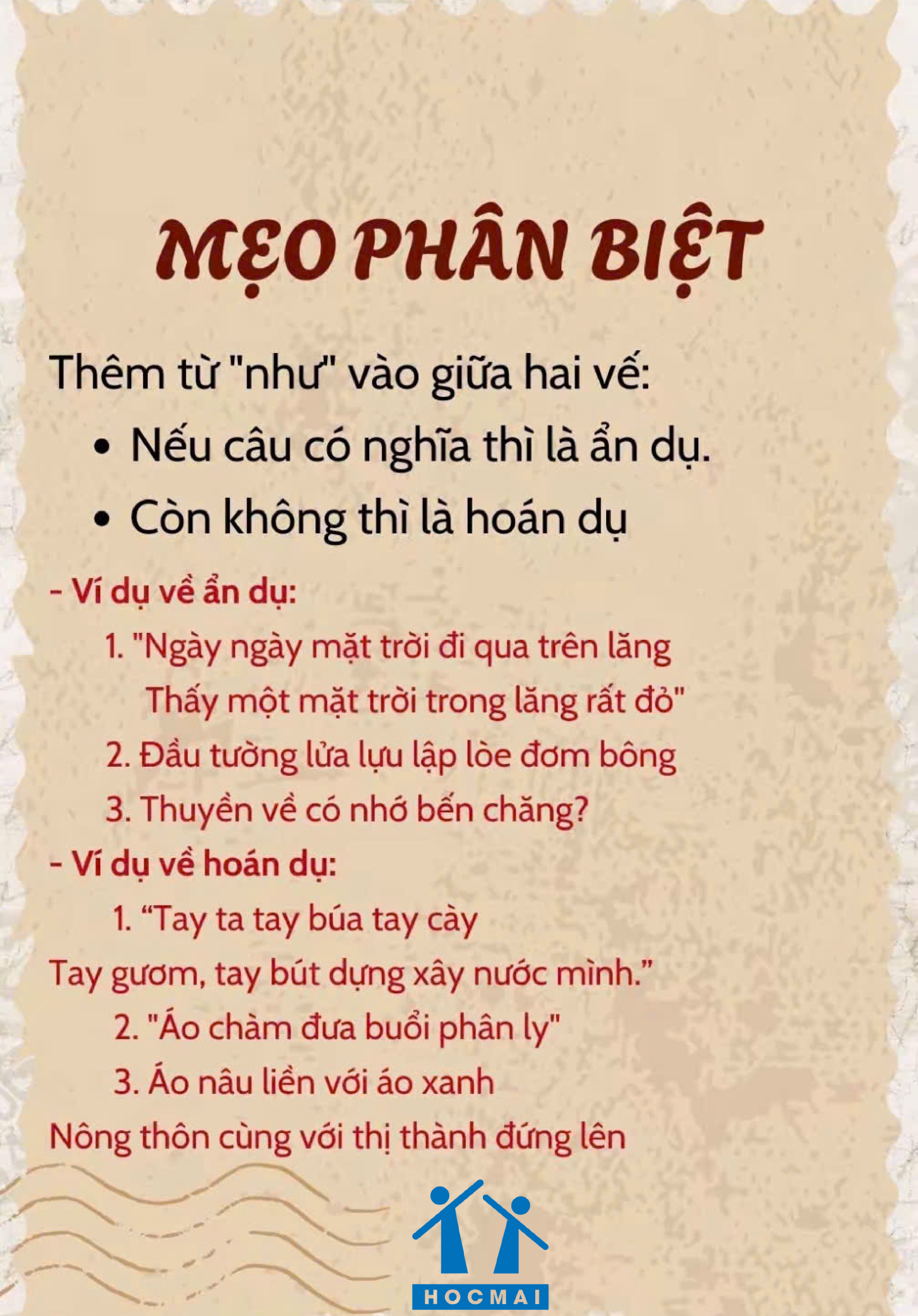 MẸO PHÂN BIỆT

Thêm từ "như" vào giữa hai vế:

• Nếu câu có nghĩa thì là ẩn dụ.
• Còn không thì là hoán dụ

- Ví dụ về ẩn dụ:

1. "Ngày ngày mặt trời đi qua trên lăng
Thấy một mặt trời trong lăng rất đỏ"
2. Đầu tường lửa lựu lập lòe đơm bông
3. Thuyền về có nhớ bến chăng?

- Ví dụ về hoán dụ:

1. “Tay ta tay búa tay cày
Tay gươm, tay bút dựng xây nước mình.”
2. "Áo chàm đưa buổi phân ly"
3. Áo nâu liền với áo xanh
Nông thôn cùng với thị thành đứng lên

HOCMAI